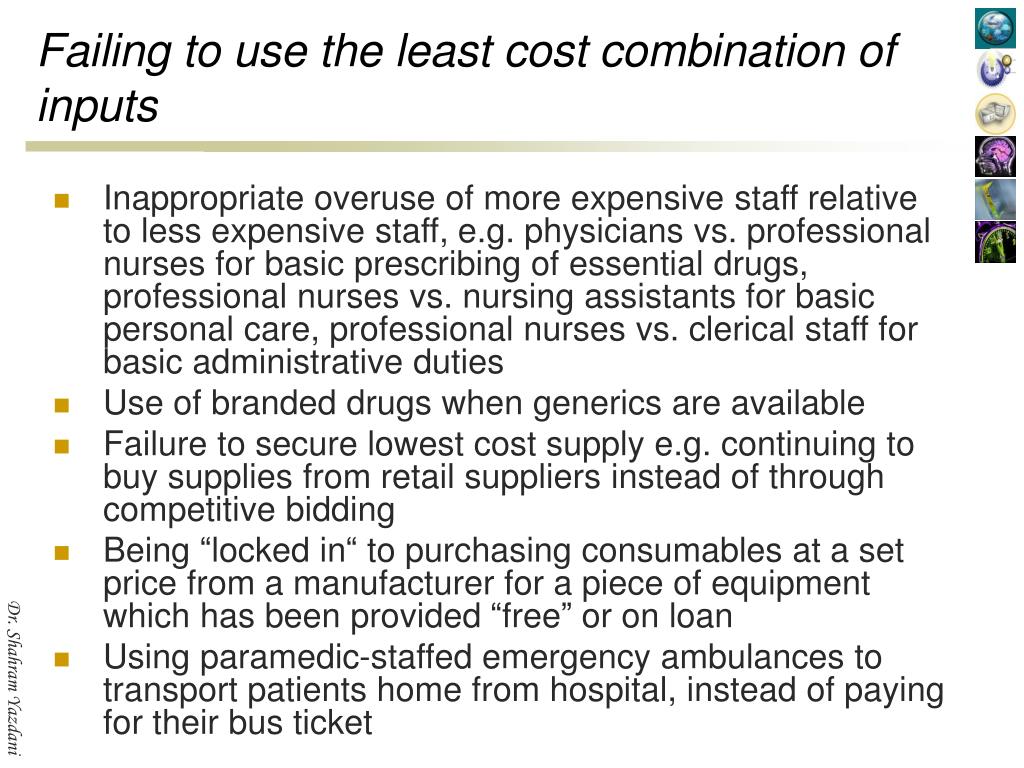 Failing to use the least cost combination of inputs

- Inappropriate overuse of more expensive staff relative to less expensive staff, e.g. physicians vs. professional nurses for basic prescribing of essential drugs, professional nurses vs. nursing assistants for basic personal care, professional nurses vs. clerical staff for basic administrative duties
- Use of branded drugs when generics are available
- Failure to secure lowest cost supply e.g. continuing to buy supplies from retail suppliers instead of through competitive bidding
- Being “locked in“ to purchasing consumables at a set price from a manufacturer for a piece of equipment which has been provided “free” or on loan
- Using paramedic-staffed emergency ambulances to transport patients home from hospital, instead of paying for their bus ticket

Dr. Shahram Yazdani